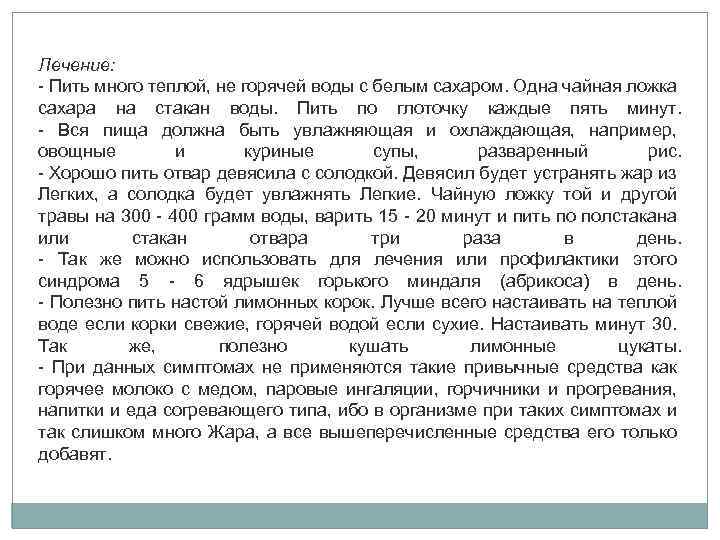 Лечение:
- Пить много теплой, не горячей воды с белым сахаром. Одна чайная ложка сахара на стакан воды. Пить по глоточку каждые пять минут.
- Вся пища должна быть увлажняющая и охлаждающая, например, овощные и куриные супы, разваренный рис.
- Хорошо пить отвар девясила с солодкой. Девясил будет устранять жар из Легких, а солодка будет увлажнять Легкие. Чайную ложку той и другой травы на 300 - 400 грамм воды, варить 15 - 20 минут и пить по полстакана или стакан отвара три раза в день.
- Так же можно использовать для лечения или профилактики этого синдрома 5 - 6 ядрышек горького миндаля (абрикоса) в день.
- Полезно пить настой лимонных корок. Лучше всего настаивать на теплой воде если корки свежие, горячей водой если сухие. Настаивать минут 30. Так же, полезно кушать лимонные цукаты.
- При данных симптомах не применяются такие привычные средства как горячее молоко с медом, паровые ингаляции, горчичники и прогревания, напитки и еда согревающего типа, ибо в организме при таких симптомах и так слишком много Жара, а все вышеперечисленные средства его только добавят.